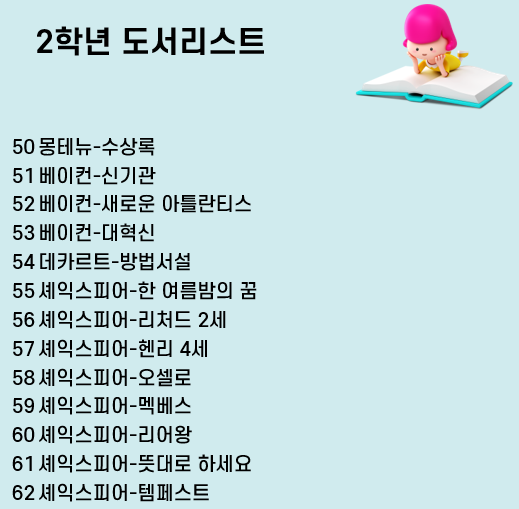 2학년 도서리스트

50 몽테뉴-수상록
51 베이컨-신기관
52 베이컨-새로운 아틀란티스
53 베이컨-대혁신
54 데카르트-방법서설
55 셰익스피어-한 여름밤의 꿈
56 셰익스피어-리처드 2세
57 셰익스피어-헨리 4세
58 셰익스피어-오셀로
59 셰익스피어-멕베스
60 셰익스피어-리어왕
61 셰익스피어-뜻대로 하세요
62 셰익스피어-템페스트